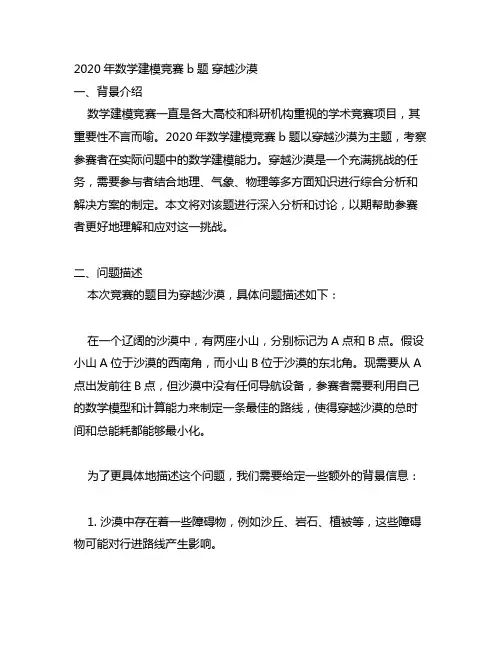 2020 年数学建模竞赛 b 题 穿越沙漠
一、背景介绍
数学建模竞赛一直是各大高校和科研机构重视的学术竞赛项目，其重要性不言而喻。2020 年数学建模竞赛 b 题以穿越沙漠为主题，考察参赛者在实际问题中的数学建模能力。穿越沙漠是一个充满挑战的任务，需要参与者结合地理、气象、物理等多方面知识进行综合分析和解决方案的制定。本文将对该题进行深入分析和讨论，以期帮助参赛者更好地理解和应对这一挑战。

二、问题描述
本次竞赛的题目为穿越沙漠，具体问题描述如下：

在一个辽阔的沙漠中，有两座小山，分别标记为 A 点和 B 点。假设小山 A 位于沙漠的西南角，而小山 B 位于沙漠的东北角。现需要从 A 点出发前往 B 点，但沙漠中没有任何导航设备，参赛者需要利用自己的数学模型和计算能力来制定一条最佳的路线，使得穿越沙漠的总时间和总能耗都能够最小化。

为了更具体地描述这个问题，我们需要给定一些额外的背景信息：

1. 沙漠中存在着一些障碍物，例如沙丘、岩石、植被等，这些障碍物可能对行进路线产生影响。